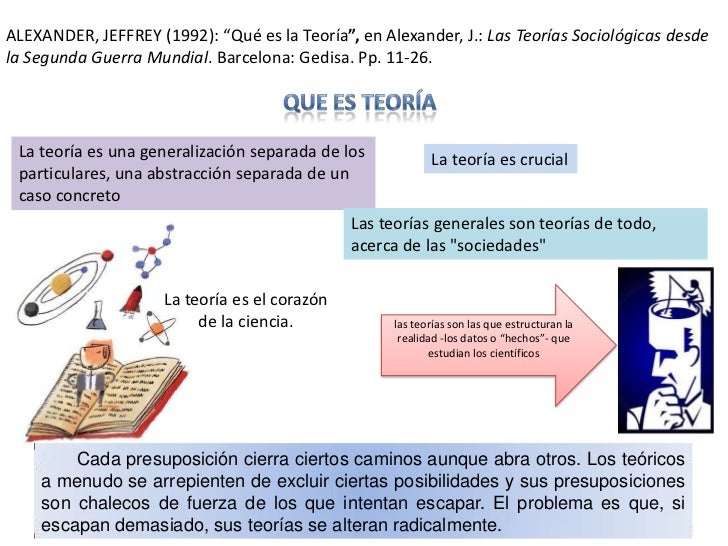 ALEXANDER, JEFFREY (1992): “Qué es la Teoría”, en Alexander, J.: Las Teorías Sociológicas desde la Segunda Guerra Mundial. Barcelona: Gedisa. Pp. 11-26.

QUE ES TEORÍA

La teoría es una generalización separada de los particulares, una abstracción separada de un caso concreto

La teoría es crucial

Las teorías generales son teorías de todo, acerca de las "sociedades"

La teoría es el corazón de la ciencia.

las teorías son las que estructuran la realidad -los datos o “hechos”- que estudian los científicos

Cada presuposición cierra ciertos caminos aunque abra otros. Los teóricos a menudo se arrepienten de excluir ciertas posibilidades y sus presuposiciones son chalecos de fuerza de los que intentan escapar. El problema es que, si escapan demasiado, sus teorías se alteran radicalmente.